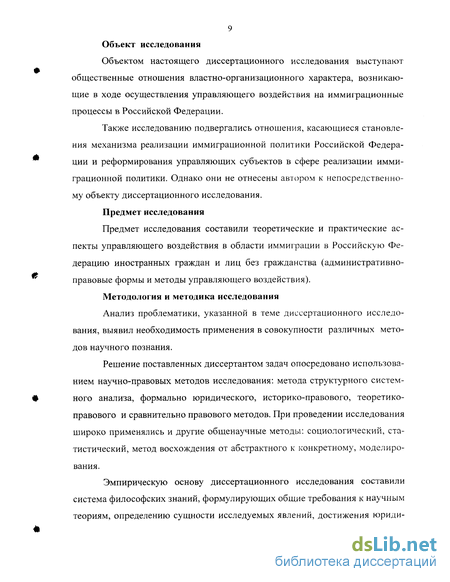 9

Объект исследования

Объектом настоящего диссертационного исследования выступают общественные отношения властно-организационного характера, возникающие в ходе осуществления управляющего воздействия на иммиграционные процессы в Российской Федерации.

Также исследованию подвергались отношения, касающиеся становления механизма реализации иммиграционной политики Российской Федерации и реформирования управляющих субъектов в сфере реализации иммиграционной политики. Однако они не отнесены автором к непосредственному объекту диссертационного исследования.

Предмет исследования

Предмет исследования составили теоретические и практические аспекты управляющего воздействия в области иммиграции в Российскую Федерацию иностранных граждан и лиц без гражданства (административно-правовые формы и методы управляющего воздействия).

Методология и методика исследования

Анализ проблематики, указанной в теме диссертационного исследования, выявил необходимость применения в совокупности различных методов научного познания.

Решение поставленных диссертантом задач опосредовано использованием научно-правовых методов исследования: метода структурного системного анализа, формально юридического, историко-правового, теоретико-правового и сравнительно правового методов. При проведении исследования широко применялись и другие общенаучные методы: социологический, статистический, метод восхождения от абстрактного к конкретному, моделирования.

Эмпирическую основу диссертационного исследования составили система философских знаний, формулирующих общие требования к научным теориям, определению сущности исследуемых явлений, достижения юриди-

dsLib.net
библиотека диссертаций